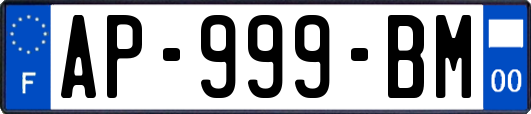 F
AP-999-BM
00